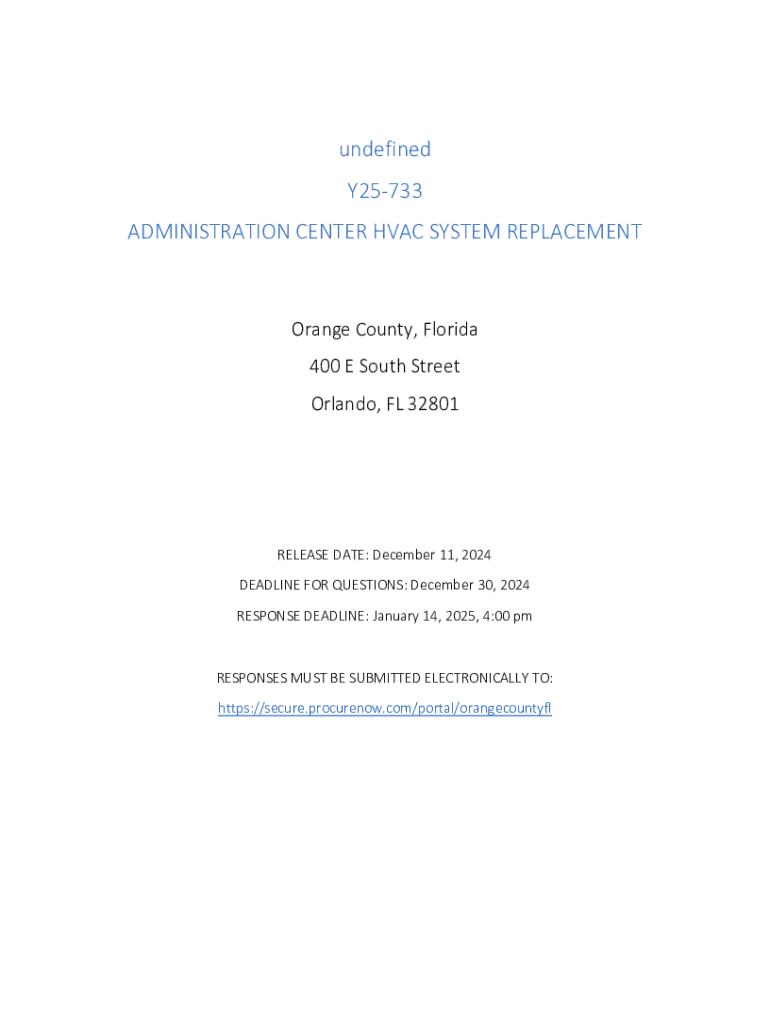 undefined

Y25-733

ADMINISTRATION CENTER HVAC SYSTEM REPLACEMENT

Orange County, Florida

400 E South Street

Orlando, FL 32801

RELEASE DATE: December 11, 2024

DEADLINE FOR QUESTIONS: December 30, 2024

RESPONSE DEADLINE: January 14, 2025, 4:00 pm

RESPONSES MUST BE SUBMITTED ELECTRONICALLY TO:

https://secure.procurenow.com/portal/orangecountyfl